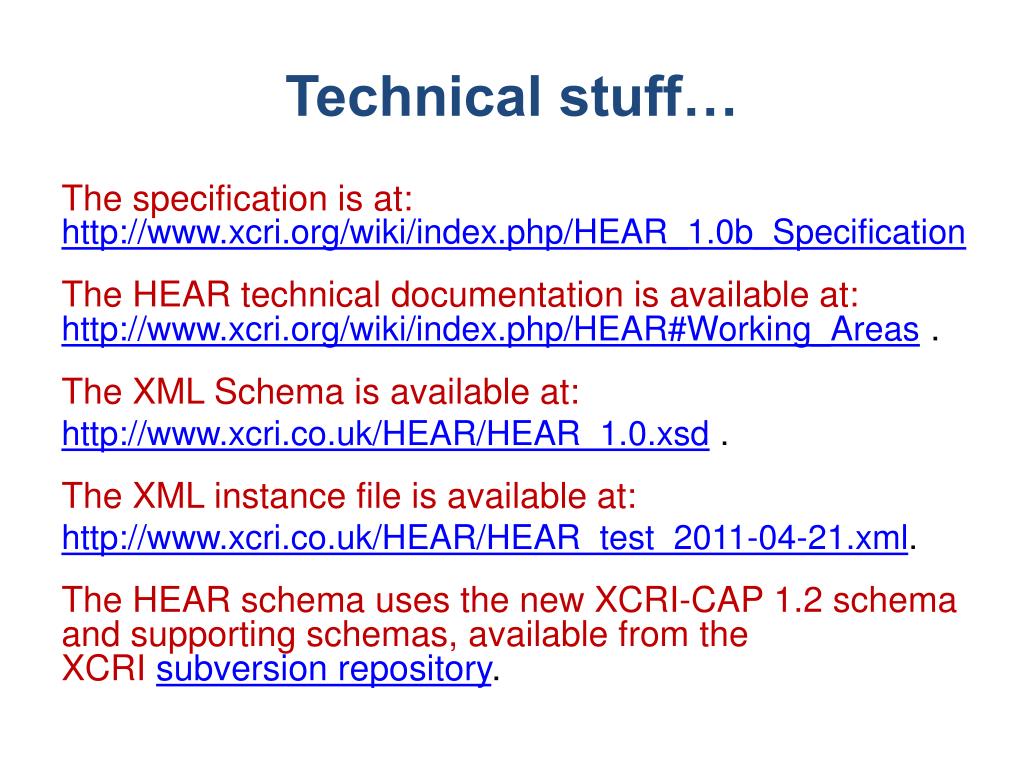 Technical stuff…

The specification is at: http://www.xcri.org/wiki/index.php/HEAR_1.0b_Specification

The HEAR technical documentation is available at: http://www.xcri.org/wiki/index.php/HEAR#Working_Areas .

The XML Schema is available at: http://www.xcri.co.uk/HEAR/HEAR_1.0.xsd .

The XML instance file is available at: http://www.xcri.co.uk/HEAR/HEAR_test_2011-04-21.xml.

The HEAR schema uses the new XCRI-CAP 1.2 schema and supporting schemas, available from the XCRI subversion repository.